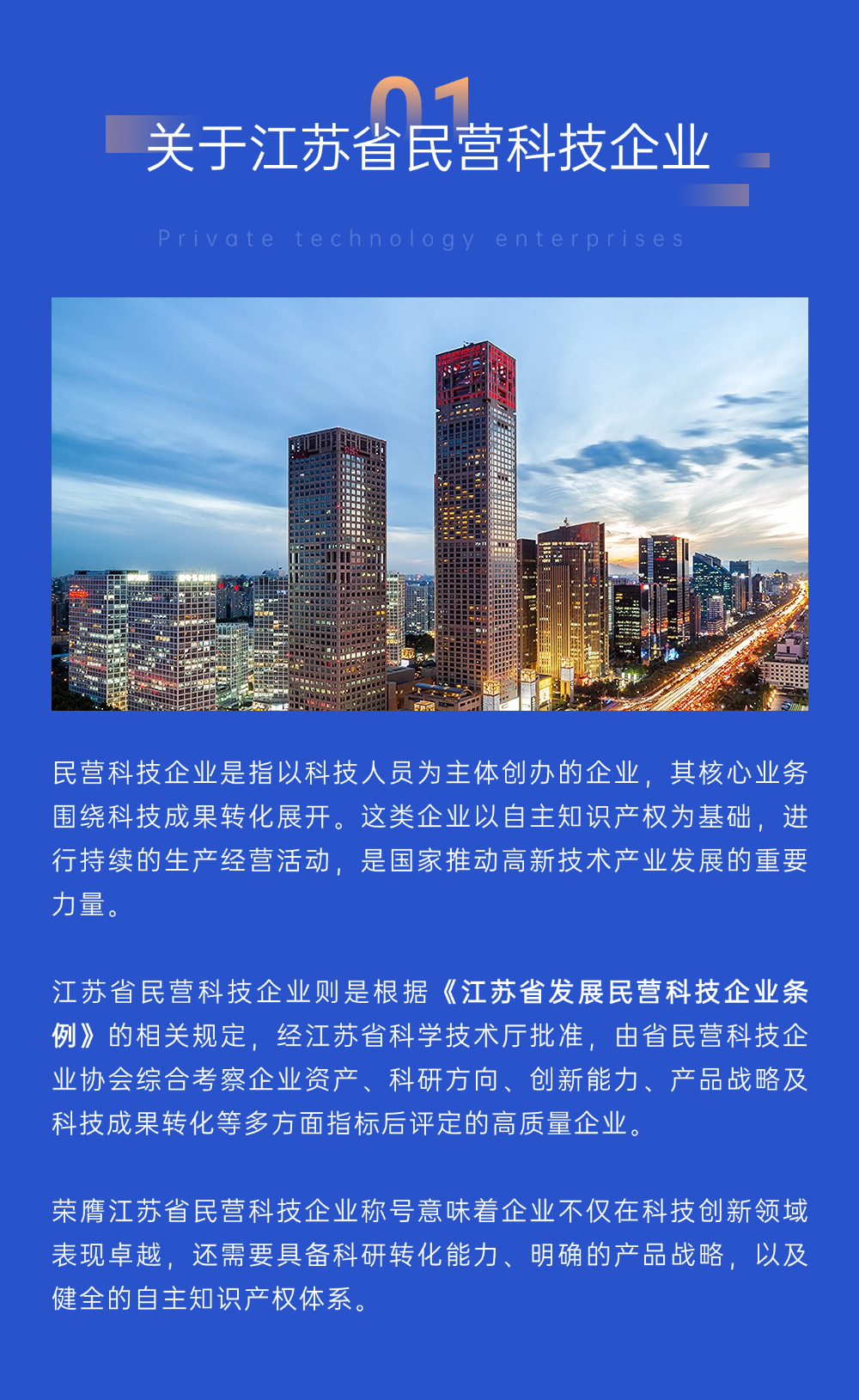 01

关于江苏省民营科技企业

Private technology enterprises

民营科技企业是指以科技人员为主体创办的企业，其核心业务围绕科技成果转化展开。这类企业以自主知识产权为基础，进行持续的生产经营活动，是国家推动高新技术产业发展的重要力量。

江苏省民营科技企业则是根据《江苏省发展民营科技企业条例》的相关规定，经江苏省科学技术厅批准，由省民营科技企业协会综合考察企业资产、科研方向、创新能力、产品战略及科技成果转化等多方面指标后评定的高质量企业。

荣膺江苏省民营科技企业称号意味着企业不仅在科技创新领域表现卓越，还需要具备科研转化能力、明确的产品战略，以及健全的自主知识产权体系。